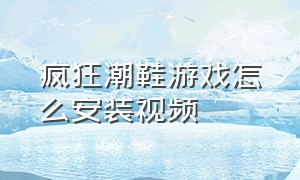 疯狂潮鞋游戏怎么安装视频